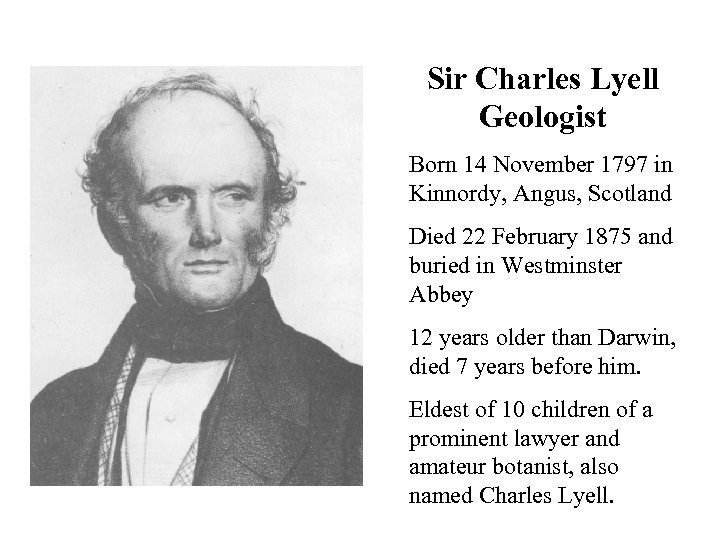 Sir Charles Lyell
Geologist

Born 14 November 1797 in Kinnordy, Angus, Scotland

Died 22 February 1875 and buried in Westminster Abbey

12 years older than Darwin, died 7 years before him.

Eldest of 10 children of a prominent lawyer and amateur botanist, also named Charles Lyell.